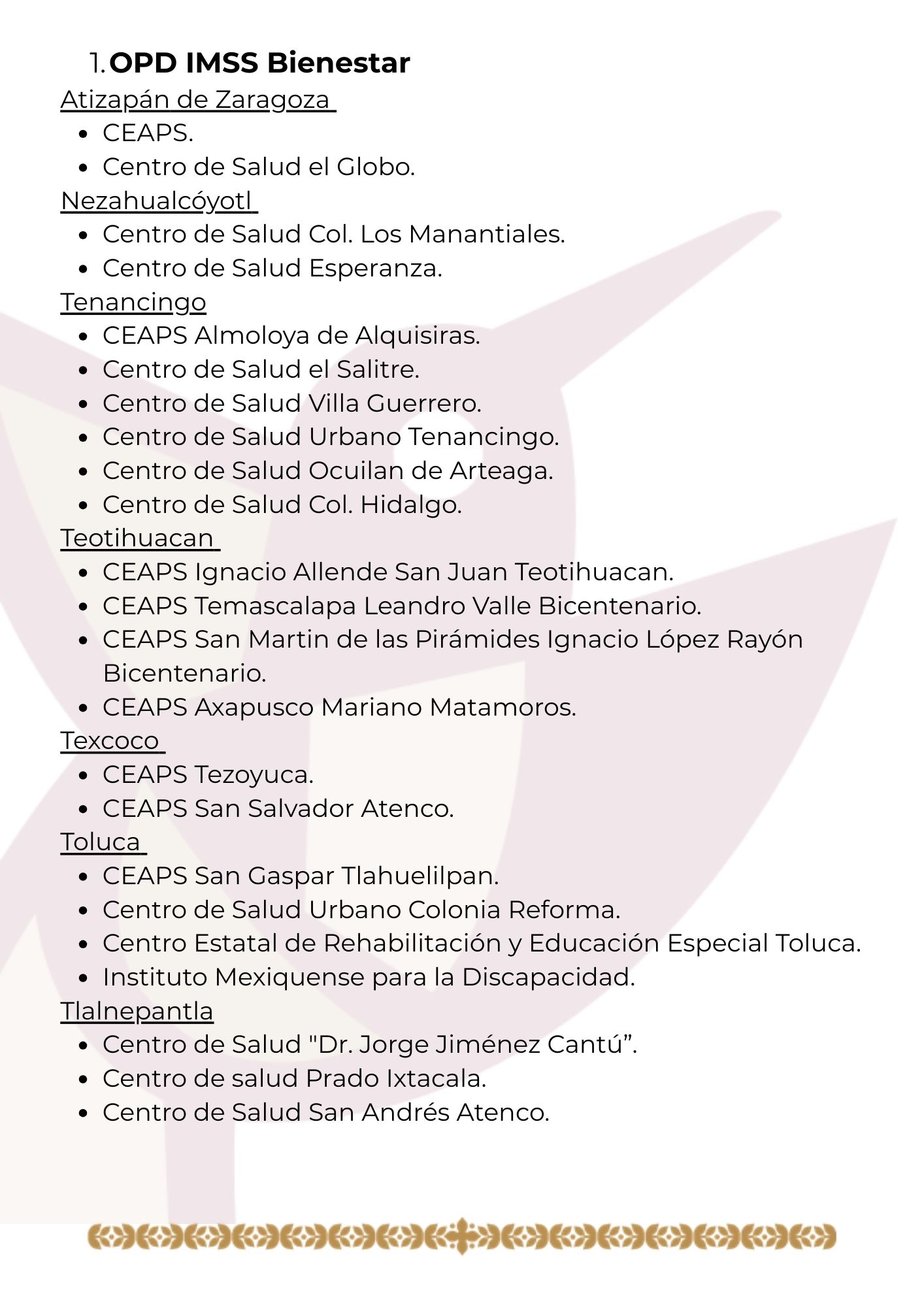 1. OPD IMSS Bienestar

Atizapán de Zaragoza
- CEAPS.
- Centro de Salud el Globo.

Nezahualcóyotl
- Centro de Salud Col. Los Manantiales.
- Centro de Salud Esperanza.

Tenancingo
- CEAPS Almoloya de Alquisiras.
- Centro de Salud el Salitre.
- Centro de Salud Villa Guerrero.
- Centro de Salud Urbano Tenancingo.
- Centro de Salud Ocuilan de Arteaga.
- Centro de Salud Col. Hidalgo.

Teotihuacan
- CEAPS Ignacio Allende San Juan Teotihuacan.
- CEAPS Temascalapa Leandro Valle Bicentenario.
- CEAPS San Martin de las Pirámides Ignacio López Rayón Bicentenario.
- CEAPS Axapusco Mariano Matamoros.

Texcoco
- CEAPS Tezoyuca.
- CEAPS San Salvador Atenco.

Toluca
- CEAPS San Gaspar Tlahuelilpan.
- Centro de Salud Urbano Colonia Reforma.
- Centro Estatal de Rehabilitación y Educación Especial Toluca.
- Instituto Mexiquense para la Discapacidad.

Tlalnepantla
- Centro de Salud "Dr. Jorge Jiménez Cantú”.
- Centro de salud Prado Ixtacala.
- Centro de Salud San Andrés Atenco.